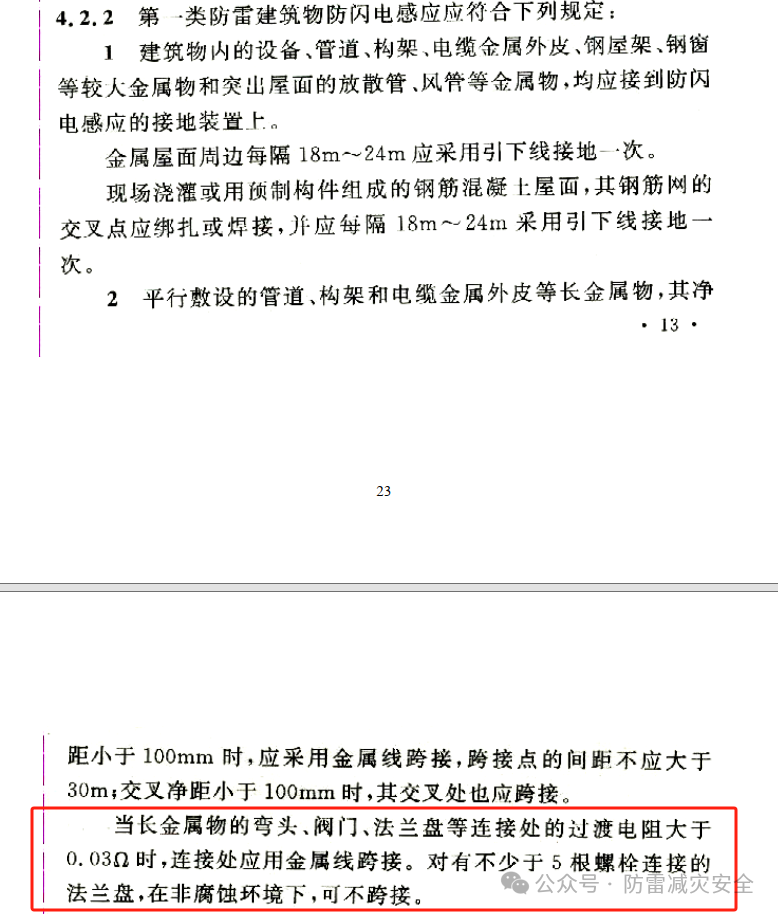 4.2.2　第一类防雷建筑物防闪电感应应符合下列规定：

1　建筑物内的设备、管道、构架、电缆金属外皮、钢屋架、钢窗等较大金属物和突出屋面的放散管、风管等金属物，均应接到防闪电感应的接地装置上。

金属屋面周边每隔 18m～24m 应采用引下线接地一次。

现场浇灌或用预制构件组成的钢筋混凝土屋面，其钢筋网的交叉点应绑扎或焊接，并应每隔 18m～24m 采用引下线接地一次。

2　平行敷设的管道、构架和电缆金属外皮等长金属物，其净

· 13 ·

23

距小于 100mm 时，应采用金属线跨接，跨接点的间距不应大于 30m；交叉净距小于 100mm 时，其交叉处也应跨接。

当长金属物的弯头、阀门、法兰盘等连接处的过渡电阻大于 0.03Ω 时，连接处应用金属线跨接。对有不少于 5 根螺栓连接的法兰盘，在非腐蚀环境下，可不跨接。

公众号 · 防雷减灾安全